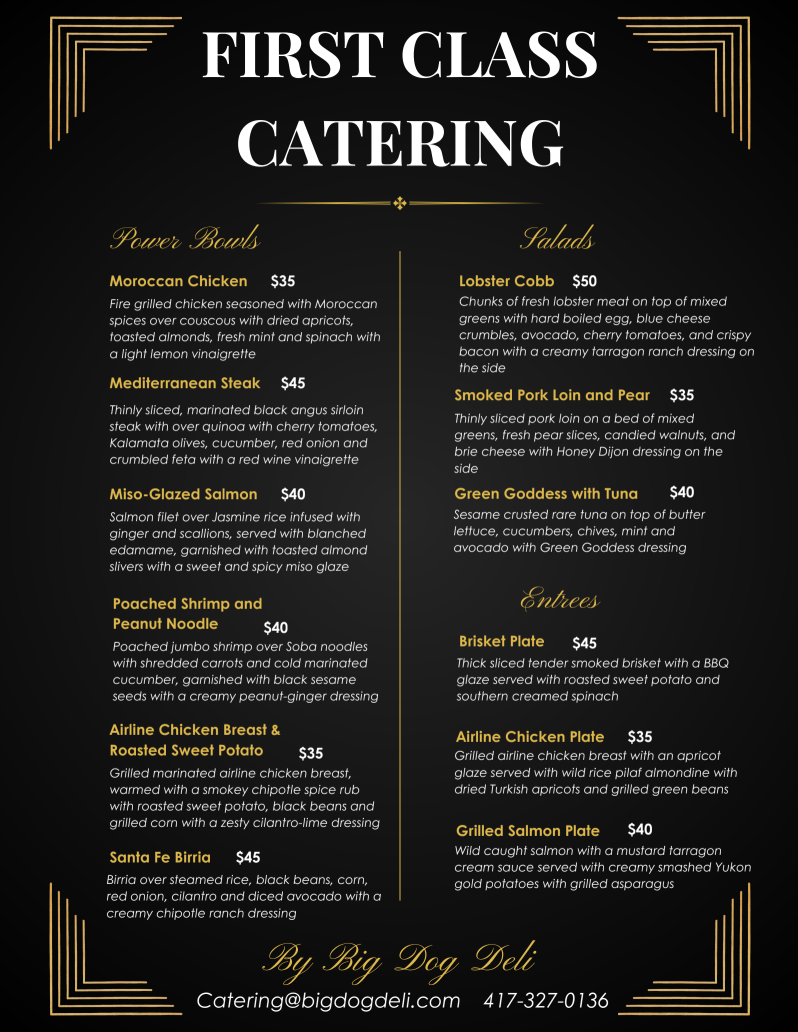 FIRST CLASS CATERING

Power Bowls

Moroccan Chicken $35
Fire grilled chicken seasoned with Moroccan spices over couscous with dried apricots, toasted almonds, fresh mint and spinach with a light lemon vinaigrette

Mediterranean Steak $45
Thinly sliced, marinated black angus sirloin steak with over quinoa with cherry tomatoes, Kalamata olives, cucumber, red onion and crumbled feta with a red wine vinaigrette

Miso-Glazed Salmon $40
Salmon filet over Jasmine rice infused with ginger and scallions, served with blanched edamame, garnished with toasted almond slivers with a sweet and spicy miso glaze

Poached Shrimp and Peanut Noodle $40
Poached jumbo shrimp over Soba noodles with shredded carrots and cold marinated cucumber, garnished with black sesame seeds with a creamy peanut-ginger dressing

Airline Chicken Breast & Roasted Sweet Potato $35
Grilled marinated airline chicken breast, warmed with a smokey chipotle spice rub with roasted sweet potato, black beans and grilled corn with a zesty cilantro-lime dressing

Santa Fe Birria $45
Birria over steamed rice, black beans, corn, red onion, cilantro and diced avocado with a creamy chipotle ranch dressing

Salads

Lobster Cobb $50
Chunks of fresh lobster meat on top of mixed greens with hard boiled egg, blue cheese crumbles, avocado, cherry tomatoes, and crispy bacon with a creamy tarragon ranch dressing on the side

Smoked Pork Loin and Pear $35
Thinly sliced pork loin on a bed of mixed greens, fresh pear slices, candied walnuts, and brie cheese with Honey Dijon dressing on the side

Green Goddess with Tuna $40
Sesame crusted rare tuna on top of butter lettuce, cucumbers, chives, mint and avocado with Green Goddess dressing

Entrees

Brisket Plate $45
Thick sliced tender smoked brisket with a BBQ glaze served with roasted sweet potato and southern creamed spinach

Airline Chicken Plate $35
Grilled airline chicken breast with an apricot glaze served with wild rice pilaf almondine with dried Turkish apricots and grilled green beans

Grilled Salmon Plate $40
Wild caught salmon with a mustard tarragon cream sauce served with creamy smashed Yukon gold potatoes with grilled asparagus

By Big Dog Deli
Catering@bigdogdeli.com 417-327-0136